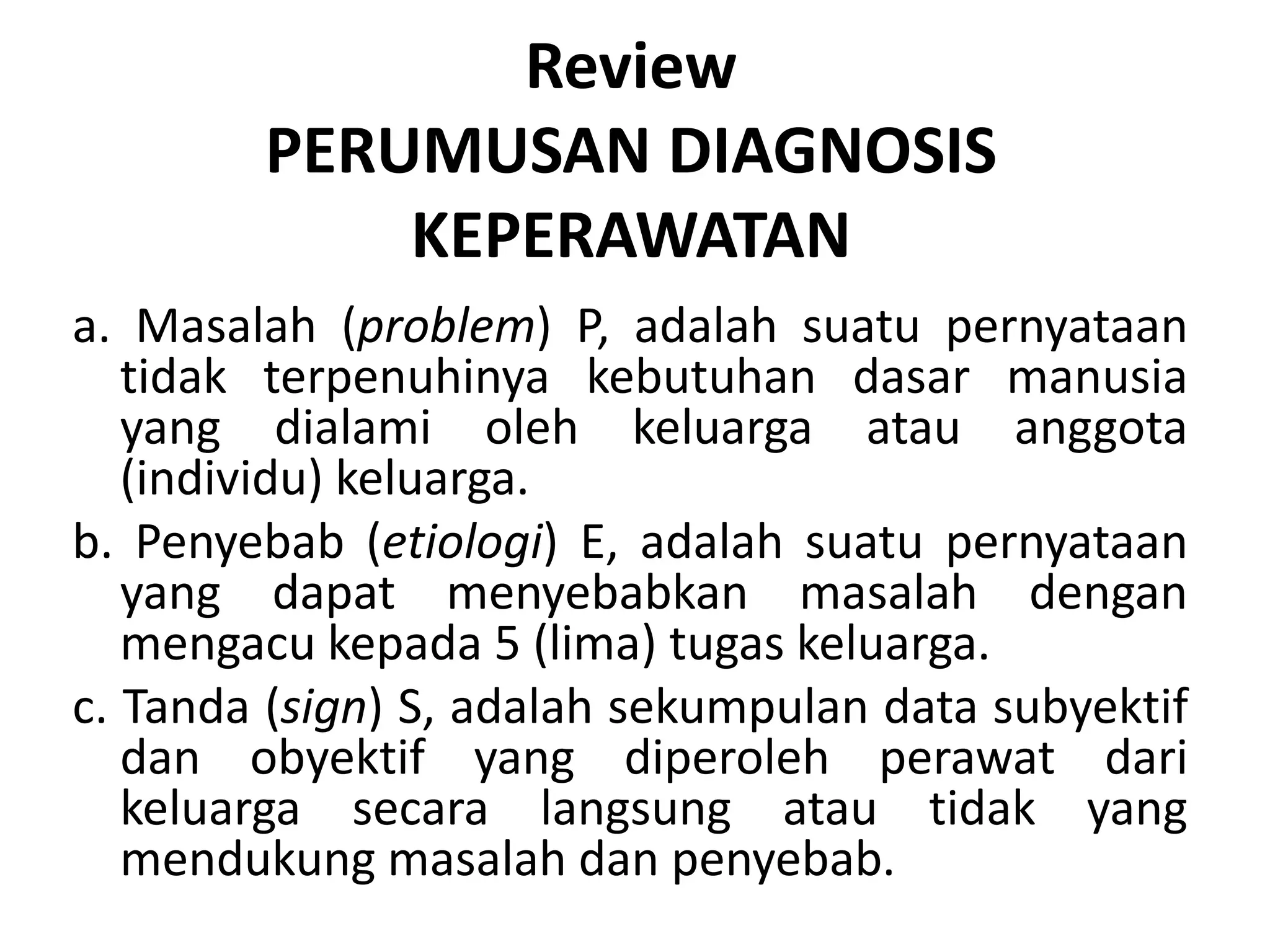 Review
PERUMUSAN DIAGNOSIS KEPERAWATAN

a. Masalah (problem) P, adalah suatu pernyataan tidak terpenuhinya kebutuhan dasar manusia yang dialami oleh keluarga atau anggota (individu) keluarga.

b. Penyebab (etiologi) E, adalah suatu pernyataan yang dapat menyebabkan masalah dengan mengacu kepada 5 (lima) tugas keluarga.

c. Tanda (sign) S, adalah sekumpulan data subyektif dan obyektif yang diperoleh perawat dari keluarga secara langsung atau tidak yang mendukung masalah dan penyebab.